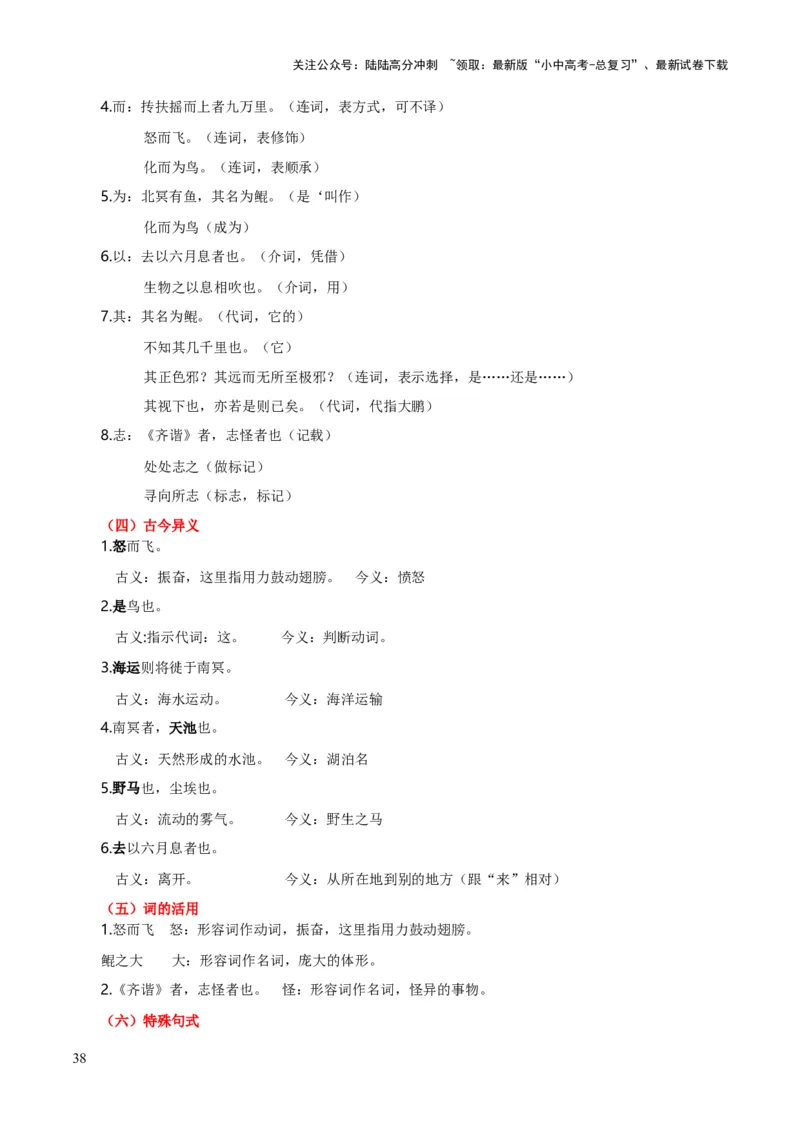 关注公众号：陆陆高分冲刺 ~领取：最新版“小中高考-总复习”、最新试卷下载

4.而：抟扶摇而上者九万里。（连词，表方式，可不译）

怒而飞。（连词，表修饰）

化而为鸟。（连词，表顺承）

5.为：北冥有鱼，其名为鲲。（是‘叫作）

化而为鸟（成为）

6.以：去以六月息者也。（介词，凭借）

生物之以息相吹也。（介词，用）

7.其：其名为鲲。（代词，它的）

不知其几千里也。（它）

其正色邪？其远而无所至极邪？（连词，表示选择，是……还是……）

其视下也，亦若是则已矣。（代词，代指大鹏）

8.志：《齐谐》者，志怪者也（记载）

处处志之（做标记）

寻向所志（标志，标记）

（四）古今异义

1.怒而飞。

古义：振奋，这里指用力鼓动翅膀。　今义：愤怒

2.是鸟也。

古义:指示代词：这。　今义：判断动词。

3.海运则将徙于南冥。

古义：海水运动。　今义：海洋运输

4.南冥者，天池也。

古义：天然形成的水池。　今义：湖泊名

5.野马也，尘埃也。

古义：流动的雾气。　今义：野生之马

6.去以六月息者也。

古义：离开。　今义：从所在地到别的地方（跟“来”相对）

（五）词的活用

1.怒而飞　怒：形容词作动词，振奋，这里指用力鼓动翅膀。

鲲之大　大：形容词作名词，庞大的体形。

2.《齐谐》者，志怪者也。　怪：形容词作名词，怪异的事物。

（六）特殊句式

38